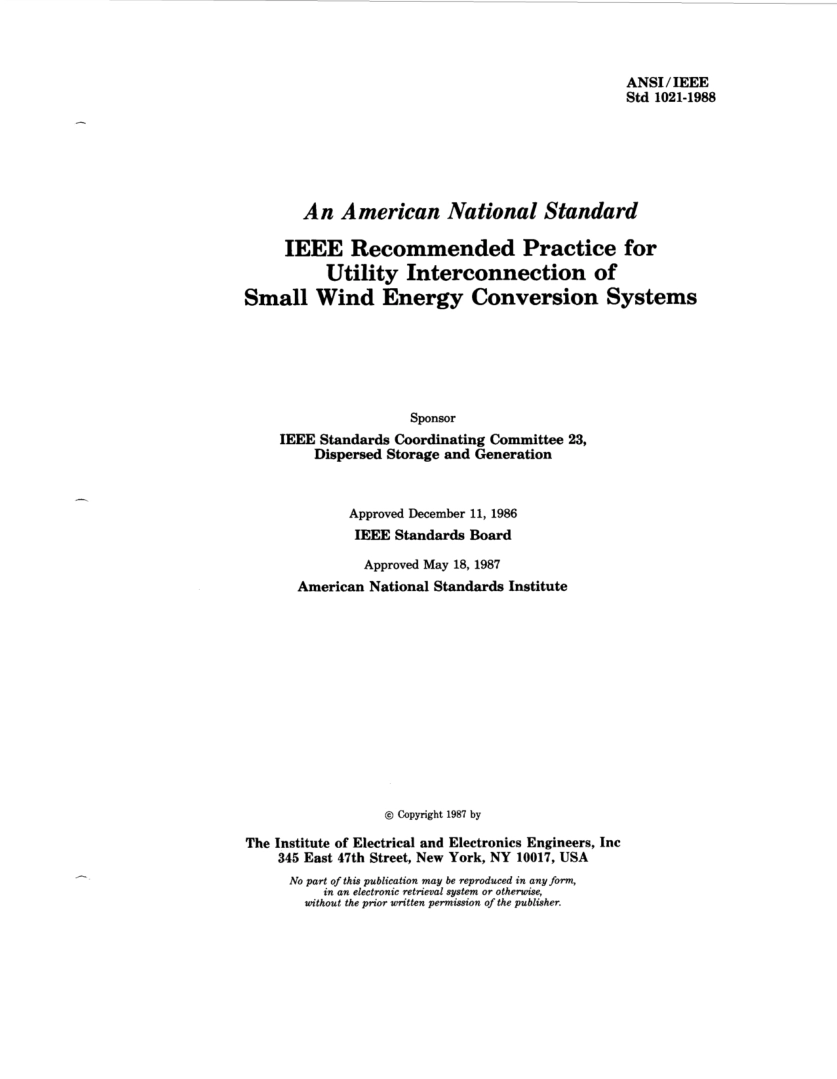 ANSI/IEEE
Std 1021-1988

An American National Standard

IEEE Recommended Practice for Utility Interconnection of Small Wind Energy Conversion Systems

Sponsor

IEEE Standards Coordinating Committee 23, Dispersed Storage and Generation

Approved December 11, 1986

IEEE Standards Board

Approved May 18, 1987

American National Standards Institute

© Copyright 1987 by

The Institute of Electrical and Electronics Engineers, Inc
345 East 47th Street, New York, NY 10017, USA

No part of this publication may be reproduced in any form, in an electronic retrieval system or otherwise, without the prior written permission of the publisher.